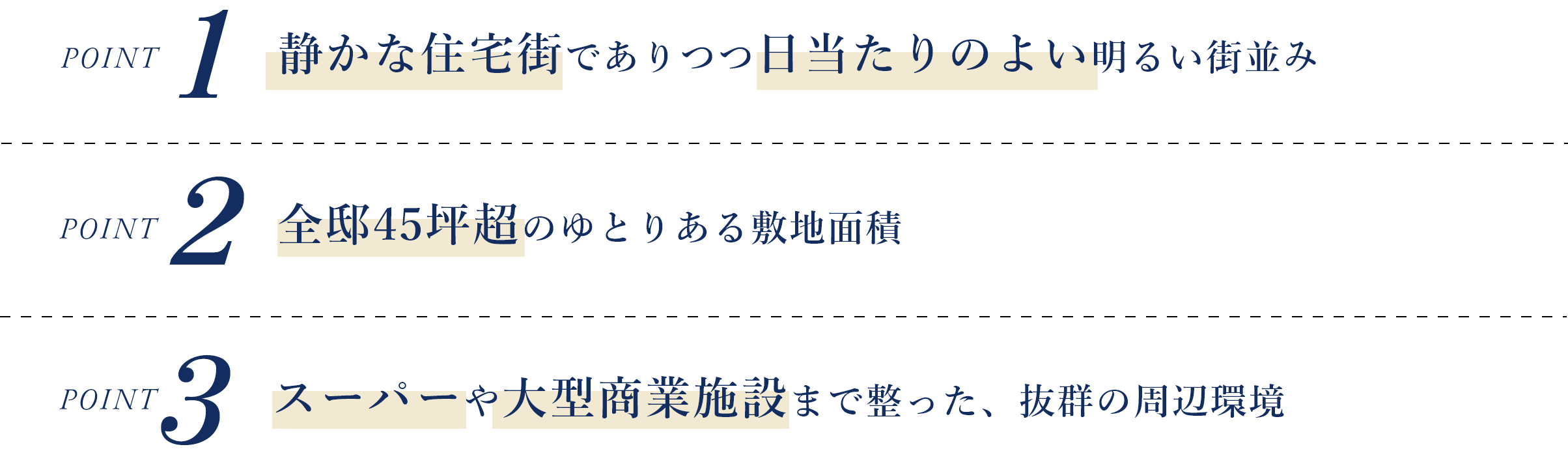 POINT 1 静かな住宅街でありつつ日当たりのよい明るい街並み

POINT 2 全邸45坪超のゆとりある敷地面積

POINT 3 スーパーや大型商業施設まで整った、抜群の周辺環境